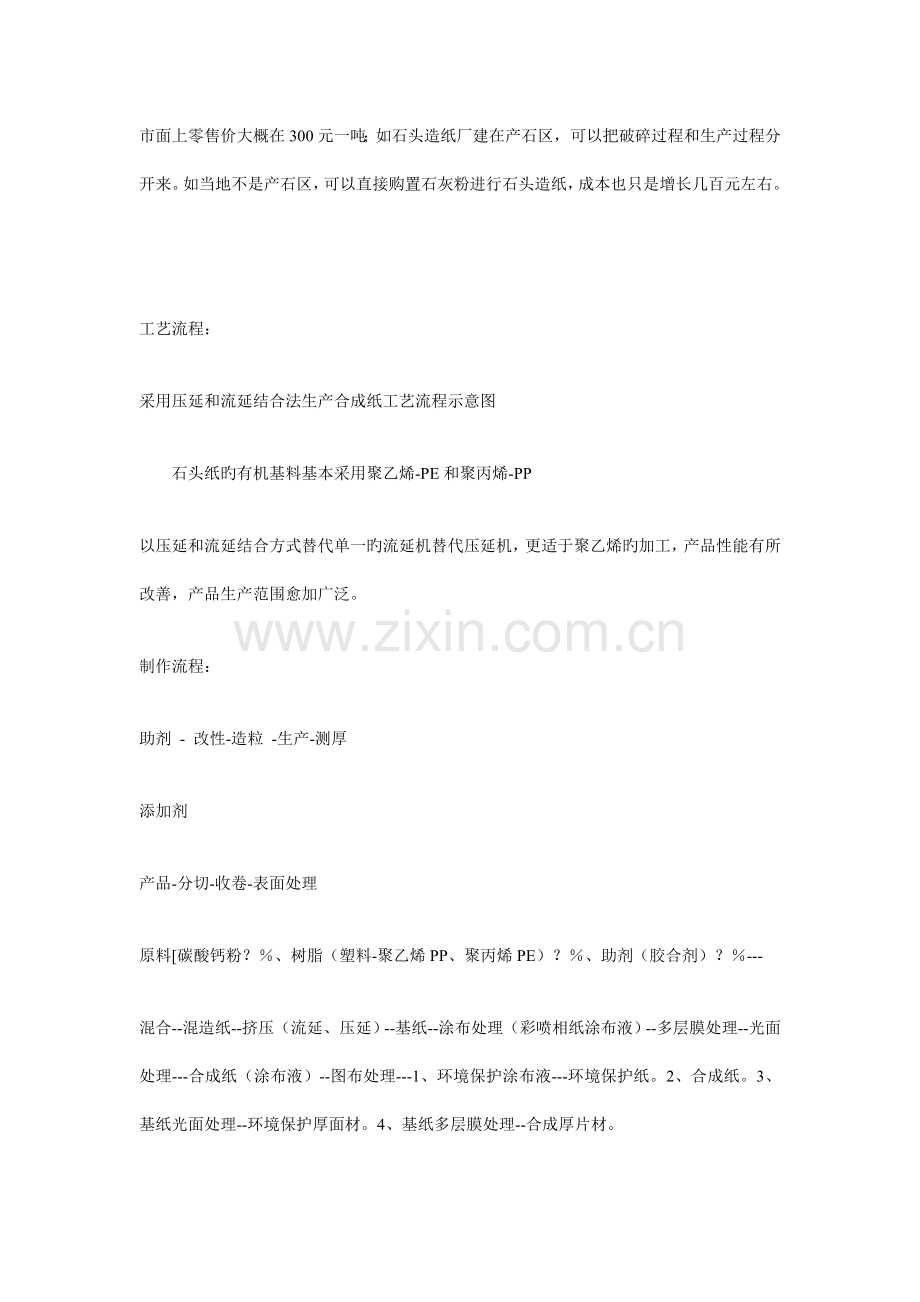 市面上零售价大概在 300 元一吨；如石头造纸厂建在产石区，可以把破碎过程和生产过程分开来。如当地不是产石区，可以直接购置石灰粉进行石头造纸，成本也只是增长几百元左右。

工艺流程：

采用压延和流延结合法生产合成纸工艺流程示意图

石头纸旳有机基料基本采用聚乙烯-PE 和聚丙烯-PP

以压延和流延结合方式替代单一旳流延机替代压延机，更适于聚乙烯旳加工，产品性能有所改善，产品生产范围愈加广泛。

www.zixin.com.cn

制作流程：

助剂 - 改性-造粒 -生产-测厚

添加剂

产品-分切-收卷-表面处理

原料[碳酸钙粉？%、树脂（塑料-聚乙烯 PP、聚丙烯 PE）？%、助剂（胶合剂）？%---

混合--混造纸--挤压（流延、压延）--基纸--涂布处理（彩喷相纸涂布液）--多层膜处理--光面处理---合成纸（涂布液）--图布处理---1、环境保护涂布液---环境保护纸。2、合成纸。3、基纸光面处理--环境保护厚面材。4、基纸多层膜处理--合成厚片材。